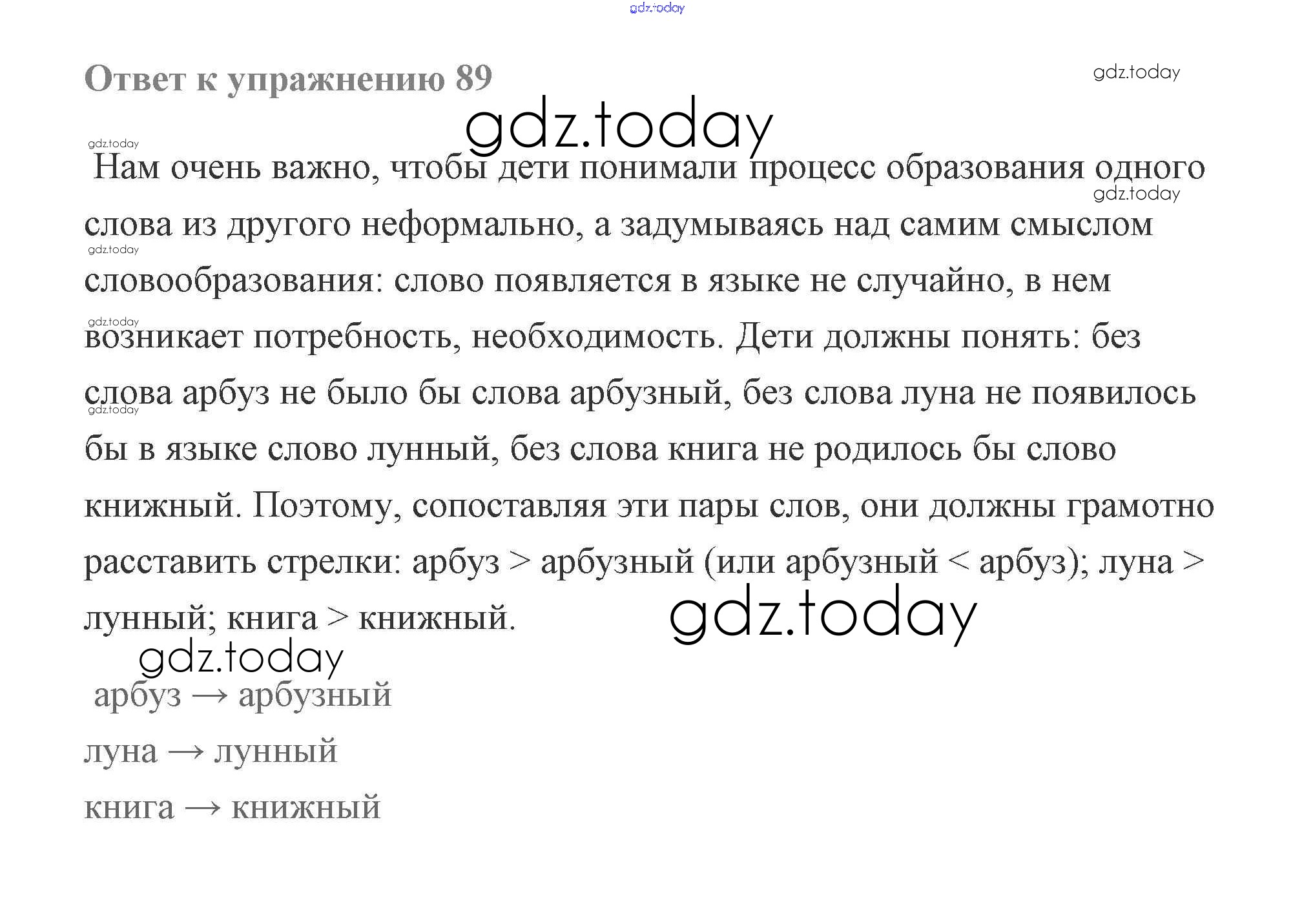 Ответ к упражнению 89

Нам очень важно, чтобы дети понимали процесс образования одного слова из другого неформально, а задумываясь над самим смыслом словообразования: слово появляется в языке не случайно, в нем возникает потребность, необходимость. Дети должны понять: без слова арбуз не было бы слова арбузный, без слова луна не появилось бы в языке слово лунный, без слова книга не родилось бы слово книжный. Поэтому, сопоставляя эти пары слов, они должны грамотно расставить стрелки: арбуз > арбузный (или арбузный < арбуз); луна > лунный; книга > книжный.

арбуз → арбузный

луна → лунный

книга → книжный

gdz.today